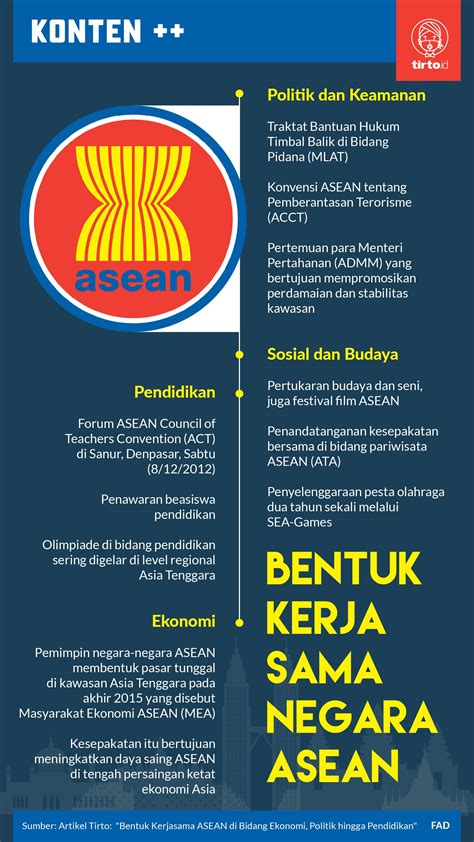 KONTEN ++

tirto.id

asean

Politik dan Keamanan

Traktat Bantuan Hukum Timbal Balik di Bidang Pidana (MLAT)

Konvensi ASEAN tentang Pemberantasan Terorisme (ACCT)

Pertemuan para Menteri Pertahanan (ADMM) yang bertujuan mempromosikan perdamaian dan stabilitas kawasan

Sosial dan Budaya

Pertukaran budaya dan seni, juga festival film ASEAN

Penandatanganan kesepakatan bersama di bidang pariwisata ASEAN (ATA)

Penyelenggaraan pesta olahraga dua tahun sekali melalui SEA-Games

Pendidikan

Forum ASEAN Council of Teachers Convention (ACT) di Sanur, Denpasar, Sabtu (8/12/2012)

Penawaran beasiswa pendidikan

Olimpiade di bidang pendidikan sering digelar di level regional Asia Tenggara

Ekonomi

Pemimpin negara-negara ASEAN membentuk pasar tunggal di kawasan Asia Tenggara pada akhir 2015 yang disebut Masyarakat Ekonomi ASEAN (MEA)

Kesepakatan itu bertujuan meningkatkan daya saing ASEAN di tengah persaingan ketat ekonomi Asia

BENTUK KERJA SAMA NEGARA ASEAN

Sumber: Artikel Tirto: "Bentuk Kerjasama ASEAN di Bidang Ekonomi, Politik hingga Pendidikan" FAD